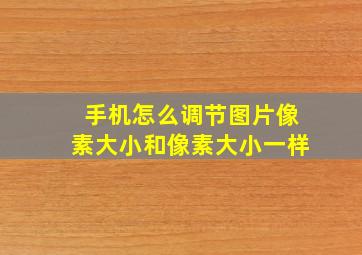 手机怎么调节图片像素大小和像素大小一样